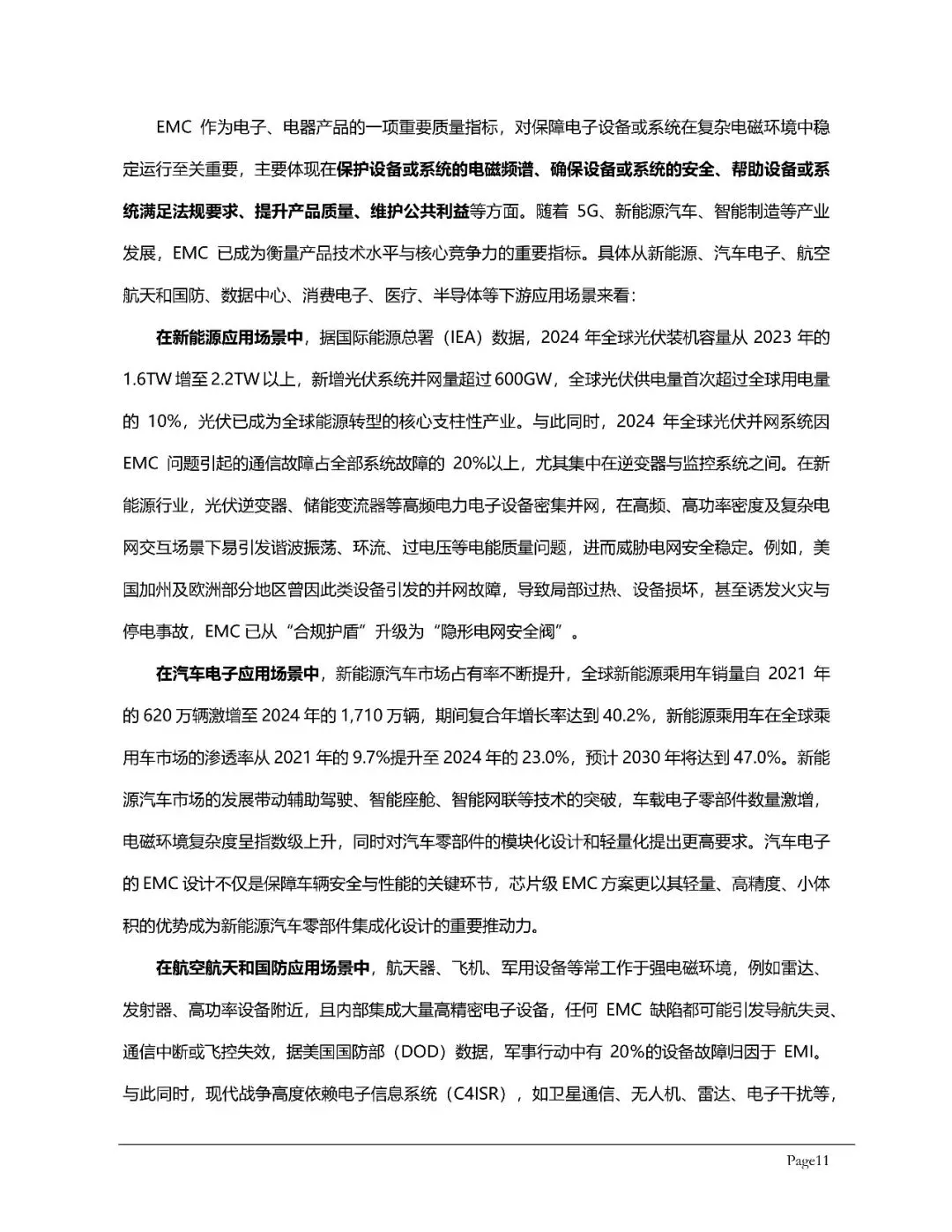 EMC 作为电子、电器产品的一项重要质量指标，对保障电子设备或系统在复杂电磁环境中稳定运行至关重要，主要体现在保护设备或系统的电磁频谱、确保设备或系统的安全、帮助设备或系统满足法规要求、提升产品质量、维护公共利益等方面。随着 5G、新能源汽车、智能制造等产业发展，EMC 已成为衡量产品技术水平与核心竞争力的重要指标。具体从新能源、汽车电子、航空航天和国防、数据中心、消费电子、医疗、半导体等下游应用场景来看：

在新能源应用场景中，据国际能源总署（IEA）数据，2024 年全球光伏装机容量从 2023 年的 1.6TW 增至 2.2TW 以上，新增光伏系统并网量超过 600GW，全球光伏供电量首次超过全球用电量的 10%，光伏已成为全球能源转型的核心支柱性产业。与此同时，2024 年全球光伏并网系统因 EMC 问题引起的通信故障占全部系统故障的 20%以上，尤其集中在逆变器与监控系统之间。在新能源行业，光伏逆变器、储能变流器等高频电力电子设备密集并网，在高频、高功率密度及复杂电网交互场景下易引发谐波振荡、环流、过电压等电能质量问题，进而威胁电网安全稳定。例如，美国加州及欧洲部分地区曾因此类设备引发的并网故障，导致局部过热、设备损坏，甚至诱发火灾与停电事故，EMC 已从“合规护盾”升级为“隐形电网安全阀”。

在汽车电子应用场景中，新能源汽车市场占有率不断提升，全球新能源乘用车销量自 2021 年的 620 万辆激增至 2024 年的 1,710 万辆，期间复合年增长率达到 40.2%，新能源乘用车在全球乘用车市场的渗透率从 2021 年的 9.7%提升至 2024 年的 23.0%，预计 2030 年将达到 47.0%。新能源汽车市场的发展带动辅助驾驶、智能座舱、智能网联等技术的突破，车载电子零部件数量激增，电磁环境复杂度呈指数级上升，同时对汽车零部件的模块化设计和轻量化提出更高要求。汽车电子的 EMC 设计不仅是保障车辆安全与性能的关键环节，芯片级 EMC 方案更以其轻量、高精度、小体积的优势成为新能源汽车零部件集成化设计的重要推动力。

在航空航天和国防应用场景中，航天器、飞机、军用设备等常工作于强电磁环境，例如雷达、发射器、高功率设备附近，且内部集成大量高精密电子设备，任何 EMC 缺陷都可能引发导航失灵、通信中断或飞控失效，据美国国防部（DOD）数据，军事行动中有 20%的设备故障归因于 EMI。与此同时，现代战争高度依赖电子信息系统（C4ISR），如卫星通信、无人机、雷达、电子干扰等，

Page11